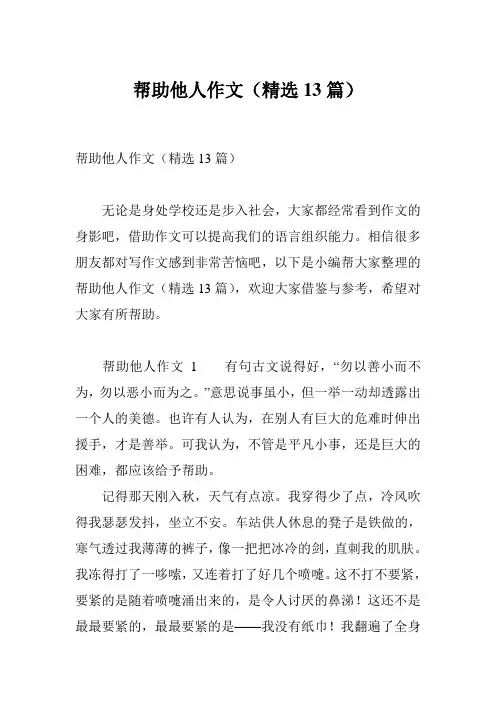 帮助他人作文（精选 13 篇）

帮助他人作文（精选 13 篇）

无论是身处学校还是步入社会，大家都经常看到作文的身影吧，借助作文可以提高我们的语言组织能力。相信很多朋友都对写作文感到非常苦恼吧，以下是小编帮大家整理的帮助他人作文（精选 13 篇），欢迎大家借鉴与参考，希望对大家有所帮助。

帮助他人作文 1　　有句古文说得好，“勿以善小而不为，勿以恶小而为之。”意思说事虽小，但一举一动却透露出一个人的美德。也许有人认为，在别人有巨大的危难时伸出援手，才是善举。可我认为，不管是平凡小事，还是巨大的困难，都应该给予帮助。

记得那天刚入秋，天气有点凉。我穿得少了点，冷风吹得我瑟瑟发抖，坐立不安。车站供人休息的凳子是铁做的，寒气透过我薄薄的裤子，像一把把冰冷的剑，直刺我的肌肤。我冻得打了一哆嗦，又连着打了好几个喷嚏。这不打不要紧，要紧的是随着喷嚏涌出来的，是令人讨厌的鼻涕！这还不是最最要紧的，最最要紧的是——我没有纸巾！我翻遍了全身